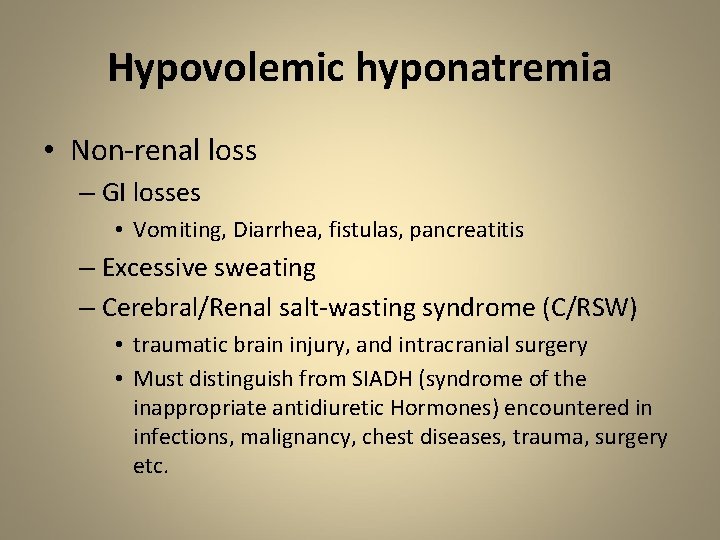 Hypovolemic hyponatremia

• Non-renal loss
– GI losses
• Vomiting, Diarrhea, fistulas, pancreatitis
– Excessive sweating
– Cerebral/Renal salt-wasting syndrome (C/RSW)
• traumatic brain injury, and intracranial surgery
• Must distinguish from SIADH (syndrome of the inappropriate antidiuretic Hormones) encountered in infections, malignancy, chest diseases, trauma, surgery etc.